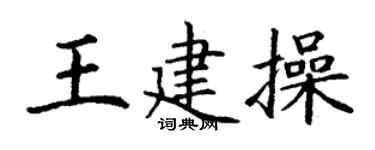 王建操

词典网